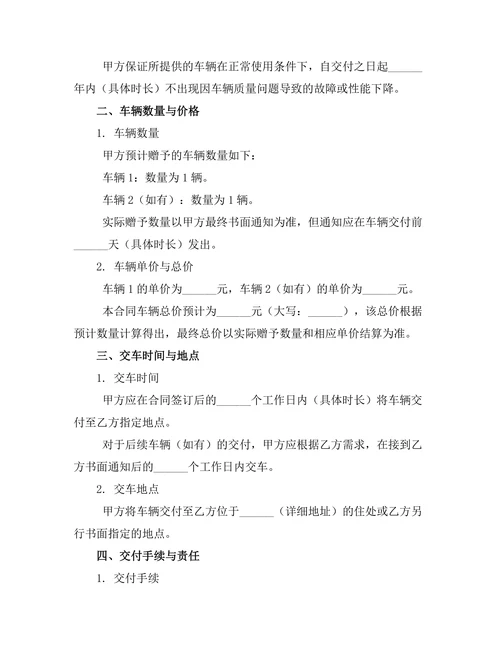 甲方保证所提供的车辆在正常使用条件下，自交付之日起______年内（具体时长）不出现因车辆质量问题导致的故障或性能下降。

二、车辆数量与价格

1. 车辆数量

甲方预计赠予的车辆数量如下：

车辆 1：数量为 1 辆。

车辆 2（如有）：数量为 1 辆。

实际赠予数量以甲方最终书面通知为准，但通知应在车辆交付前______天（具体时长）发出。

2. 车辆单价与总价

车辆 1 的单价为______元，车辆 2（如有）的单价为______元。

本合同车辆总价预计为______元（大写：______），该总价根据预计数量计算得出，最终总价以实际赠予数量和相应单价结算为准。

三、交车时间与地点

1. 交车时间

甲方应在合同签订后的______个工作日内（具体时长）将车辆交付至乙方指定地点。

对于后续车辆（如有）的交付，甲方应根据乙方需求，在接到乙方书面通知后的______个工作日内交车。

2. 交车地点

甲方将车辆交付至乙方位于______（详细地址）的住处或乙方另行书面指定的地点。

四、交付手续与责任

1. 交付手续